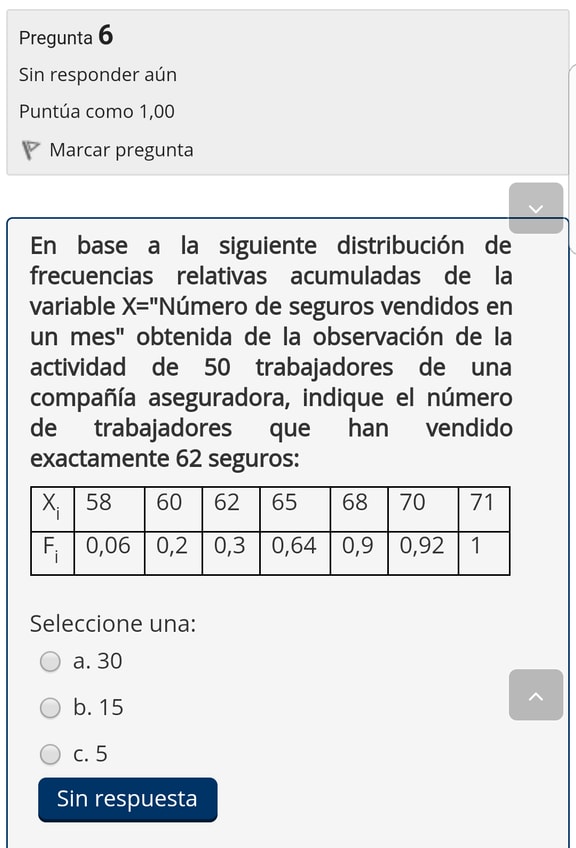 Pregunta 6
Sin responder aún
Puntúa como 1,00
Marcar pregunta

En base a la siguiente distribución de frecuencias relativas acumuladas de la variable X="Número de seguros vendidos en un mes" obtenida de la observación de la actividad de 50 trabajadores de una compañía aseguradora, indique el número de trabajadores que han vendido exactamente 62 seguros:

| $X_i$ | 58 | 60 | 62 | 65 | 68 | 70 | 71 |
|---|---|---|---|---|---|---|---|
| $F_i$ | 0,06 | 0,2 | 0,3 | 0,64 | 0,9 | 0,92 | 1 |

Seleccione una:
a. 30
b. 15
c. 5
Sin respuesta